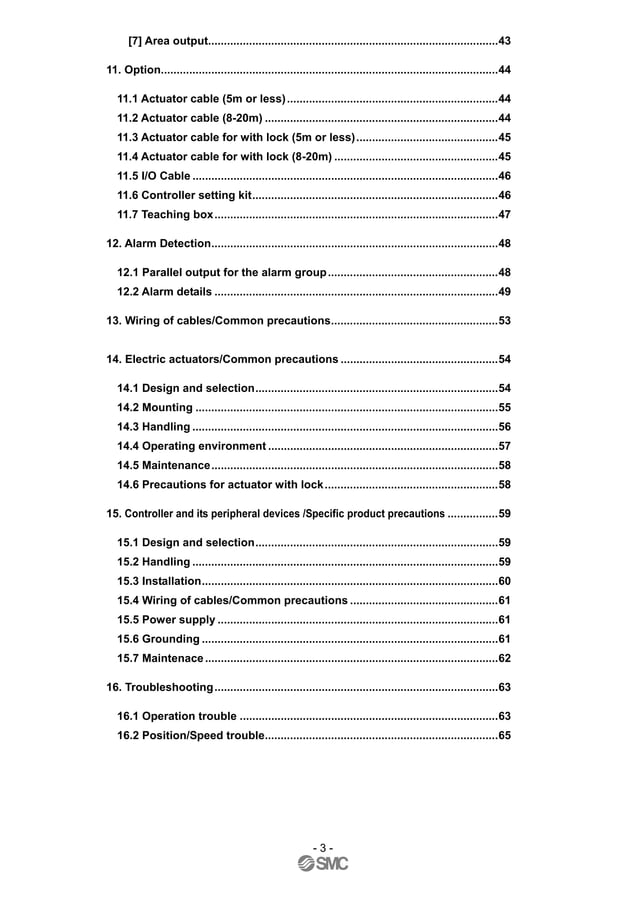 [7] Area output 43

11. Option 44

11.1 Actuator cable (5m or less) 44
11.2 Actuator cable (8-20m) 44
11.3 Actuator cable for with lock (5m or less) 45
11.4 Actuator cable for with lock (8-20m) 45
11.5 I/O Cable 46
11.6 Controller setting kit 46
11.7 Teaching box 47

12. Alarm Detection 48

12.1 Parallel output for the alarm group 48
12.2 Alarm details 49

13. Wiring of cables/Common precautions 53

14. Electric actuators/Common precautions 54

14.1 Design and selection 54
14.2 Mounting 55
14.3 Handling 56
14.4 Operating environment 57
14.5 Maintenance 58
14.6 Precautions for actuator with lock 58

15. Controller and its peripheral devices /Specific product precautions 59

15.1 Design and selection 59
15.2 Handling 59
15.3 Installation 60
15.4 Wiring of cables/Common precautions 61
15.5 Power supply 61
15.6 Grounding 61
15.7 Maintenace 62

16. Troubleshooting 63

16.1 Operation trouble 63
16.2 Position/Speed trouble 65

- 3 -
SMC